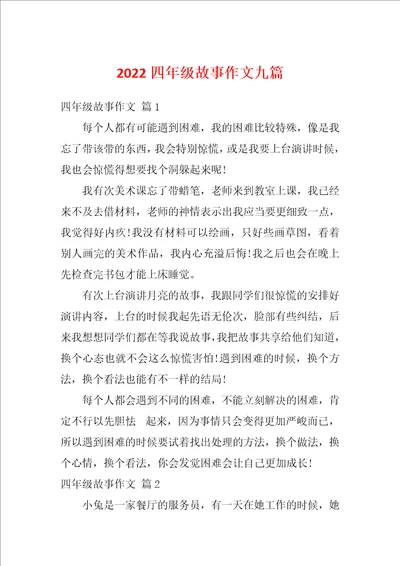 2022 四年级故事作文九篇

四年级故事作文 篇 1

每个人都有可能遇到困难，我的困难比较特殊，像是我忘了带该带的东西，我会特别惊慌，或是我要上台演讲时候，我也会惊慌得想要找个洞躲起来呢！

我有次美术课忘了带蜡笔，老师来到教室上课，我已经来不及去借材料，老师的神情表示出我应当要更细致一点，我觉得好内疚！我没有材料可以绘画，只好些画草图，看着别人画完的美术作品，我内心充溢后悔！我之后也会在晚上先检查完书包才能上床睡觉。

有次上台演讲月亮的故事，我跟同学们很惊慌的安排好演讲内容，上台的时候我起先语无伦次，脸部有些纠结，后来我想想同学们都在等我说故事，我把故事共享给他们知道，换个心态也就不会这么惊慌害怕！遇到困难的时候，换个方法，换个看法也能有不一样的结局！

每个人都会遇到不同的困难，不能立刻解决的困难，肯定不行以先胆怯 起来，因为事情只会变得更加严峻而已，所以遇到困难的时候要试着找出处理的方法，换个做法，换个心情，换个看法，你会发觉困难会让自己更加成长！

四年级故事作文 篇 2

小兔是一家餐厅的服务员，有一天在她工作的时候，她